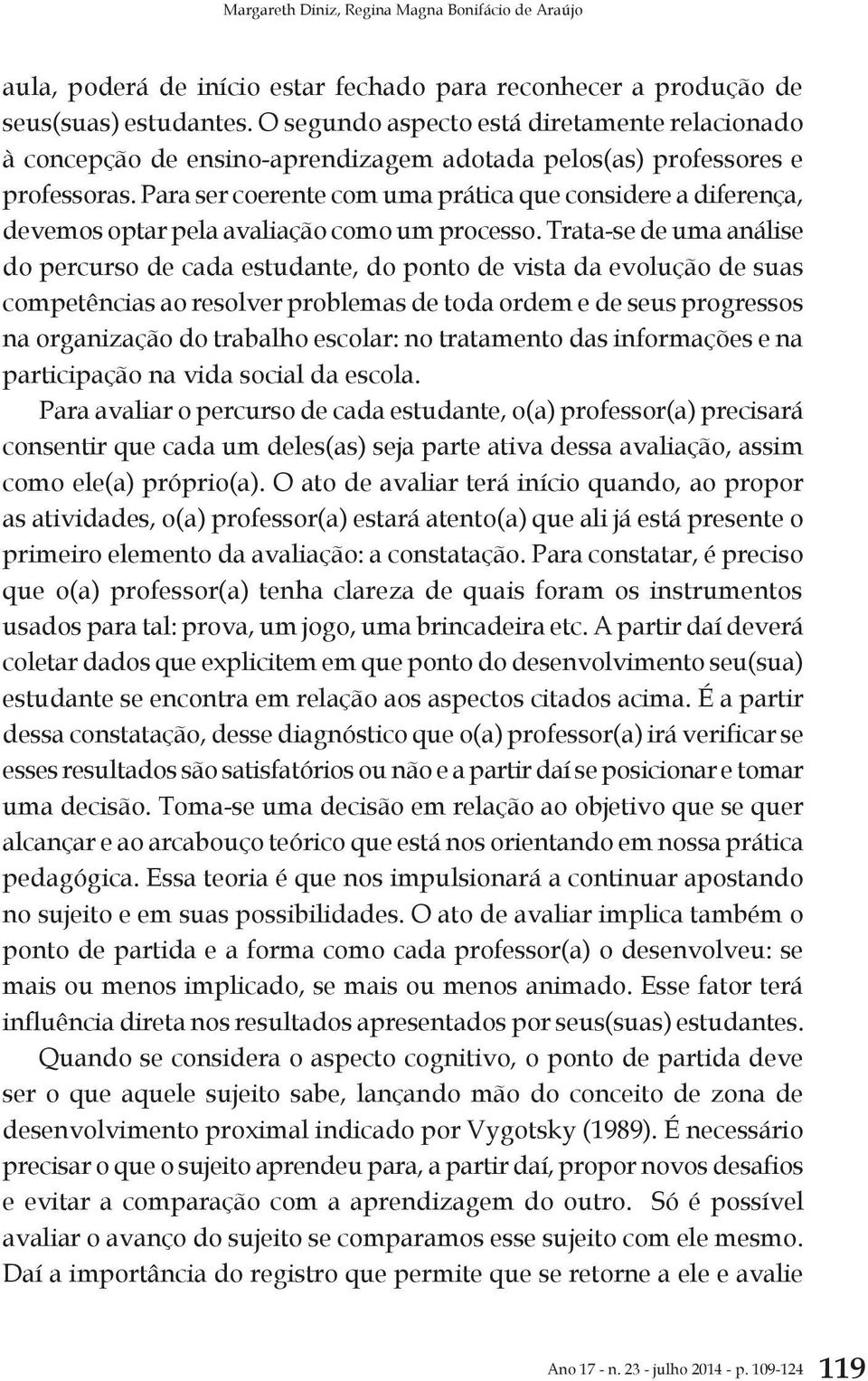 Margareth Diniz, Regina Magna Bonifácio de Araújo

aula, poderá de início estar fechado para reconhecer a produção de seus(suas) estudantes. O segundo aspecto está diretamente relacionado à concepção de ensino-aprendizagem adotada pelos(as) professores e professoras. Para ser coerente com uma prática que considere a diferença, devemos optar pela avaliação como um processo. Trata-se de uma análise do percurso de cada estudante, do ponto de vista da evolução de suas competências ao resolver problemas de toda ordem e de seus progressos na organização do trabalho escolar: no tratamento das informações e na participação na vida social da escola.

Para avaliar o percurso de cada estudante, o(a) professor(a) precisará consentir que cada um deles(as) seja parte ativa dessa avaliação, assim como ele(a) próprio(a). O ato de avaliar terá início quando, ao propor as atividades, o(a) professor(a) estará atento(a) que ali já está presente o primeiro elemento da avaliação: a constatação. Para constatar, é preciso que o(a) professor(a) tenha clareza de quais foram os instrumentos usados para tal: prova, um jogo, uma brincadeira etc. A partir daí deverá coletar dados que explicitem em que ponto do desenvolvimento seu(sua) estudante se encontra em relação aos aspectos citados acima. É a partir dessa constatação, desse diagnóstico que o(a) professor(a) irá verificar se esses resultados são satisfatórios ou não e a partir daí se posicionar e tomar uma decisão. Toma-se uma decisão em relação ao objetivo que se quer alcançar e ao arcabouço teórico que está nos orientando em nossa prática pedagógica. Essa teoria é que nos impulsionará a continuar apostando no sujeito e em suas possibilidades. O ato de avaliar implica também o ponto de partida e a forma como cada professor(a) o desenvolveu: se mais ou menos implicado, se mais ou menos animado. Esse fator terá influência direta nos resultados apresentados por seus(suas) estudantes.

Quando se considera o aspecto cognitivo, o ponto de partida deve ser o que aquele sujeito sabe, lançando mão do conceito de zona de desenvolvimento proximal indicado por Vygotsky (1989). É necessário precisar o que o sujeito aprendeu para, a partir daí, propor novos desafios e evitar a comparação com a aprendizagem do outro. Só é possível avaliar o avanço do sujeito se comparamos esse sujeito com ele mesmo. Daí a importância do registro que permite que se retorne a ele e avalie

Ano 17 - n. 23 - julho 2014 - p. 109-124 119